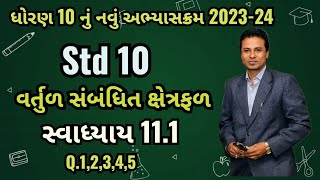 ધોરણ 10 નું નવું અભ્યાસક્રમ 2023-24

Std 10

વર્તુળ સંબંધિત ક્ષેત્રફળ

સ્વાધ્યાય 11.1

Q.1,2,3,4,5